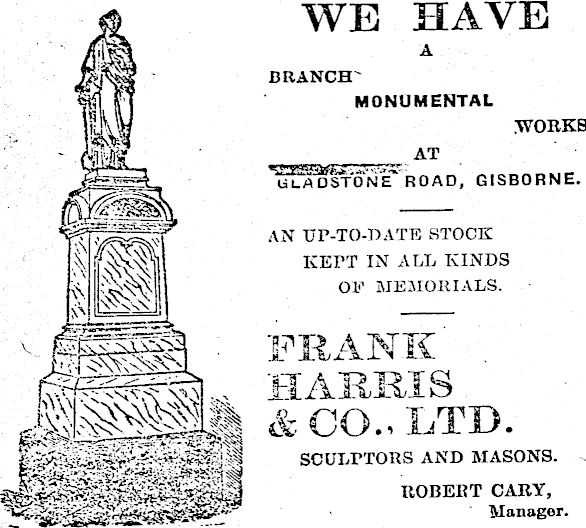 WE HAVE

A

BRANCH

MONUMENTAL

WORKS

AT

GLADSTONE ROAD, GISBORNE.

AN UP-TO-DATE STOCK KEPT IN ALL KINDS OF MEMORIALS.

FRANK HARRIS & CO., LTD.

SCULPTORS AND MASONS.

ROBERT CARY, Manager.